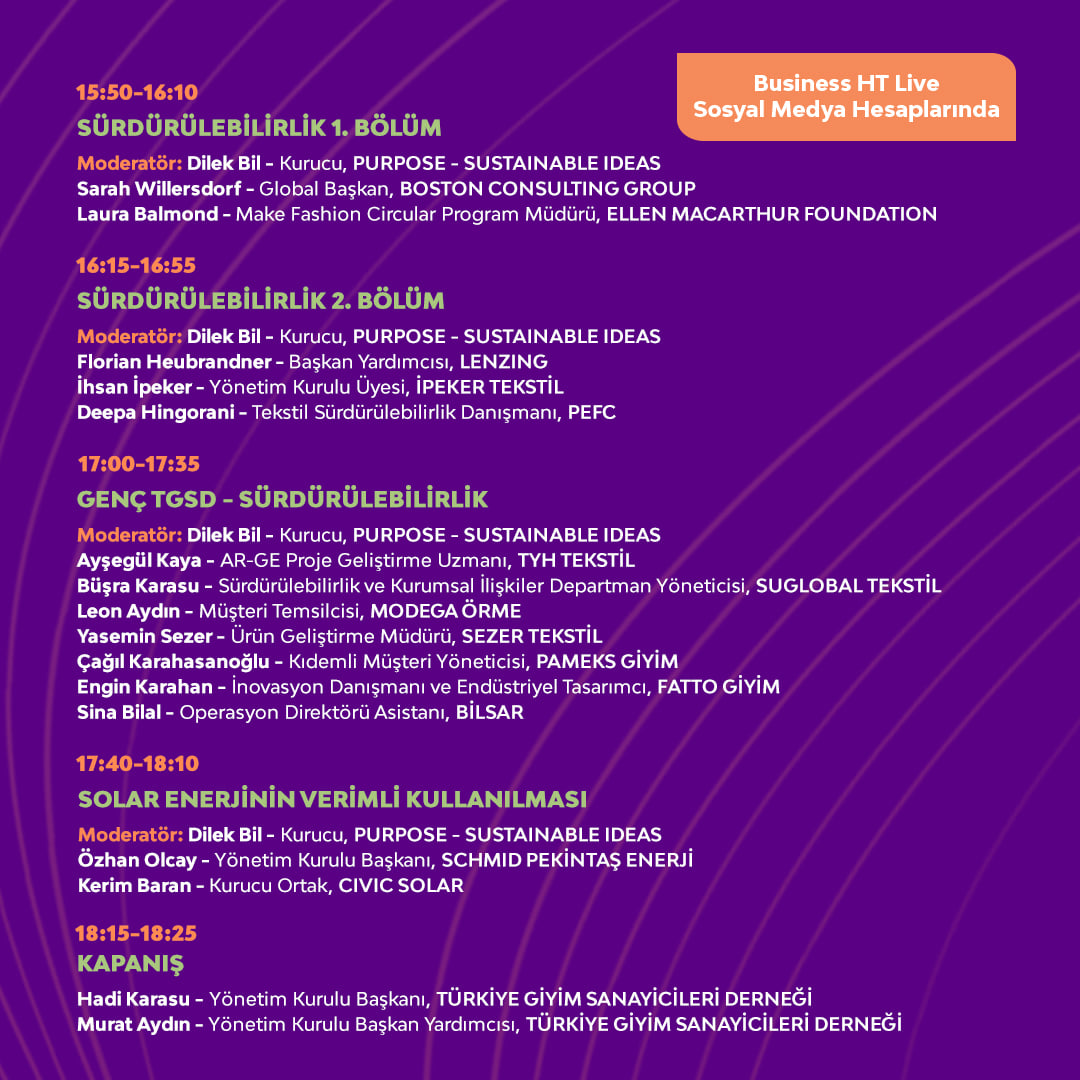 Business HT Live
Sosyal Medya Hesaplarında

15:50-16:10
SÜRDÜRÜLEBİLİRLİK 1. BÖLÜM

Moderatör: Dilek Bil - Kurucu, PURPOSE - SUSTAINABLE IDEAS
Sarah Willersdorf - Global Başkan, BOSTON CONSULTING GROUP
Laura Balmond - Make Fashion Circular Program Müdürü, ELLEN MACARTHUR FOUNDATION

16:15-16:55
SÜRDÜRÜLEBİLİRLİK 2. BÖLÜM

Moderatör: Dilek Bil - Kurucu, PURPOSE - SUSTAINABLE IDEAS
Florian Heubrandner - Başkan Yardımcısı, LENZING
İhsan İpeker - Yönetim Kurulu Üyesi, İPEKER TEKSTİL
Deepa Hingorani - Tekstil Sürdürülebilirlik Danışmanı, PEFC

17:00-17:35
GENÇ TGSD - SÜRDÜRÜLEBİLİRLİK

Moderatör: Dilek Bil - Kurucu, PURPOSE - SUSTAINABLE IDEAS
Ayşegül Kaya - AR-GE Proje Geliştirme Uzmanı, TYH TEKSTİL
Büşra Karasu - Sürdürülebilirlik ve Kurumsal İlişkiler Departman Yöneticisi, SUGLOBAL TEKSTİL
Leon Aydın - Müşteri Temsilcisi, MODEGA ÖRME
Yasemin Sezer - Ürün Geliştirme Müdürü, SEZER TEKSTİL
Çağıl Karahasanoğlu - Kıdemli Müşteri Yöneticisi, PAMEKS GİYİM
Engin Karahan - İnovasyon Danışmanı ve Endüstriyel Tasarımcı, FATTO GİYİM
Sina Bilal - Operasyon Direktörü Asistanı, BİLSAR

17:40-18:10
SOLAR ENERJİNİN VERİMLİ KULLANILMASI

Moderatör: Dilek Bil - Kurucu, PURPOSE - SUSTAINABLE IDEAS
Özhan Olcay - Yönetim Kurulu Başkanı, SCHMID PEKİNTAŞ ENERJİ
Kerim Baran - Kurucu Ortak, CIVIC SOLAR

18:15-18:25
KAPANIŞ

Hadi Karasu - Yönetim Kurulu Başkanı, TÜRKİYE GİYİM SANAYİCİLERİ DERNEĞİ
Murat Aydın - Yönetim Kurulu Başkan Yardımcısı, TÜRKİYE GİYİM SANAYİCİLERİ DERNEĞİ